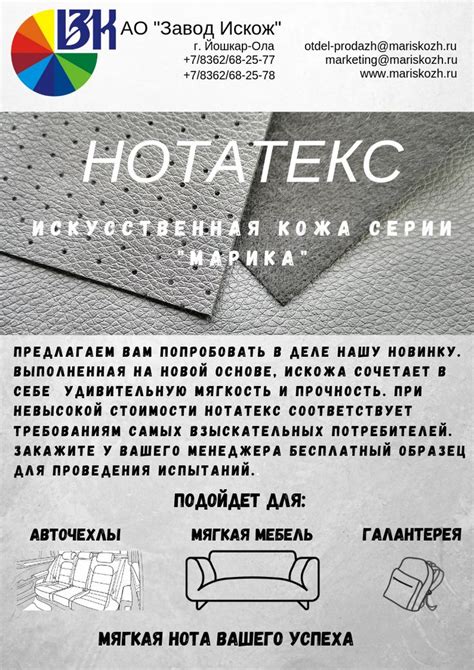 ИЗК АО "Завод Искож"
г. Йошкар-Ола
+7/8362/68-25-77
+7/8362/68-25-78

otdel-prodazh@mariskozh.ru
marketing@mariskozh.ru
www.mariskozh.ru

НОТАТЕКС

ИСКУССТВЕННАЯ КОЖА СЕРИИ "МАРИКА"

ПРЕДЛАГАЕМ ВАМ ПОПРОБОВАТЬ В ДЕЛЕ НАШУ НОВИНКУ. ВЫПОЛНЕННАЯ НА НОВОЙ ОСНОВЕ, ИСКОЖА СОЧЕТАЕТ В СЕБЕ УДИВИТЕЛЬНУЮ МЯГКОСТЬ И ПРОЧНОСТЬ. ПРИ НЕВЫСОКОЙ СТОИМОСТИ НОТАТЕКС СООТВЕТСТВУЕТ ТРЕБОВАНИЯМ САМЫХ ВЗЫСКАТЕЛЬНЫХ ПОТРЕБИТЕЛЕЙ. ЗАКАЖИТЕ У ВАШЕГО МЕНЕДЖЕРА БЕСПЛАТНЫЙ ОБРАЗЕЦ ДЛЯ ПРОВЕДЕНИЯ ИСПЫТАНИЙ.

ПОДОЙДЕТ ДЛЯ:

АВТОЧЕХЛЫ

МЯГКАЯ МЕБЕЛЬ

ГАЛАНТЕРЕЯ

МЯГКАЯ НОТА ВАШЕГО УСПЕХА